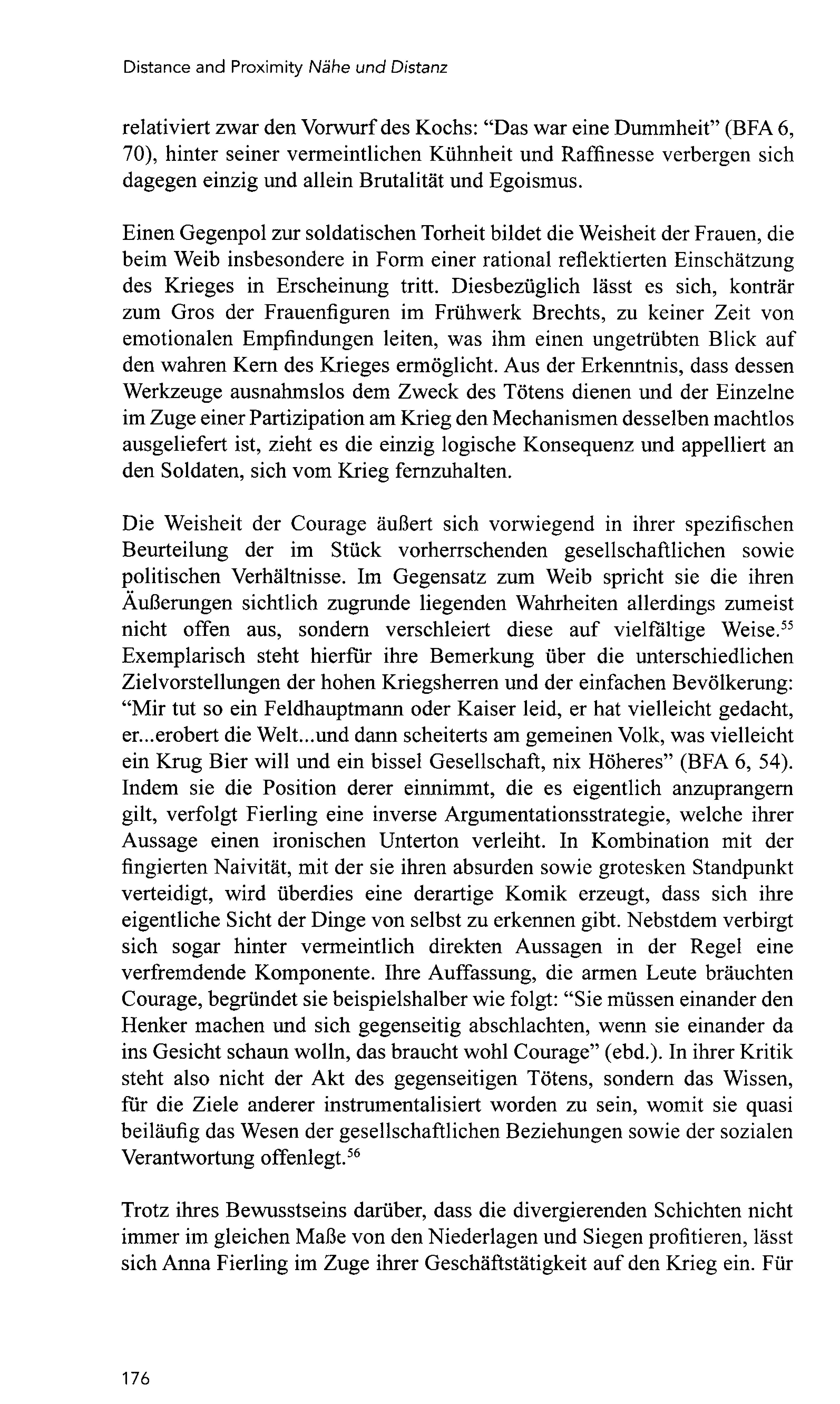 Distance and Proximity Nähe und Distanz

relativiert zwar den Vorwurf des Kochs: "Das war eine Dummheit" (BFA 6, 70), hinter seiner vermeintlichen Kühnheit und Raffinesse verbergen sich dagegen einzig und allein Brutalität und Egoismus.

Einen Gegenpol zur soldatischen Torheit bildet die Weisheit der Frauen, die beim Weib insbesondere in Form einer rational reflektierten Einschätzung des Krieges in Erscheinung tritt. Diesbezüglich lässt es sich, konträr zum Gros der Frauenfiguren im Frühwerk Brechts, zu keiner Zeit von emotionalen Empfindungen leiten, was ihm einen ungetrübten Blick auf den wahren Kern des Krieges ermöglicht. Aus der Erkenntnis, dass dessen Werkzeuge ausnahmslos dem Zweck des Tötens dienen und der Einzelne im Zuge einer Partizipation am Krieg den Mechanismen desselben machtlos ausgeliefert ist, zieht es die einzig logische Konsequenz und appelliert an den Soldaten, sich vom Krieg fernzuhalten.

Die Weisheit der Courage äußert sich vorwiegend in ihrer spezifischen Beurteilung der im Stück vorherrschenden gesellschaftlichen sowie politischen Verhältnisse. Im Gegensatz zum Weib spricht sie die ihren Äußerungen sichtlich zugrunde liegenden Wahrheiten allerdings zumeist nicht offen aus, sondern verschleiert diese auf vielfältige Weise.$^{55}$ Exemplarisch steht hierfür ihre Bemerkung über die unterschiedlichen Zielvorstellungen der hohen Kriegsherren und der einfachen Bevölkerung: "Mir tut so ein Feldhauptmann oder Kaiser leid, er hat vielleicht gedacht, er...erobert die Welt...und dann scheiterts am gemeinen Volk, was vielleicht ein Krug Bier will und ein bissel Gesellschaft, nix Höheres" (BFA 6, 54). Indem sie die Position derer einnimmt, die es eigentlich anzuprangern gilt, verfolgt Fierling eine inverse Argumentationsstrategie, welche ihrer Aussage einen ironischen Unterton verleiht. In Kombination mit der fingierten Naivität, mit der sie ihren absurden sowie grotesken Standpunkt verteidigt, wird überdies eine derartige Komik erzeugt, dass sich ihre eigentliche Sicht der Dinge von selbst zu erkennen gibt. Nebstdem verbirgt sich sogar hinter vermeintlich direkten Aussagen in der Regel eine verfremdende Komponente. Ihre Auffassung, die armen Leute bräuchten Courage, begründet sie beispielshalber wie folgt: "Sie müssen einander den Henker machen und sich gegenseitig abschlachten, wenn sie einander da ins Gesicht schaun wolln, das braucht wohl Courage" (ebd.). In ihrer Kritik steht also nicht der Akt des gegenseitigen Tötens, sondern das Wissen, für die Ziele anderer instrumentalisiert worden zu sein, womit sie quasi beiläufig das Wesen der gesellschaftlichen Beziehungen sowie der sozialen Verantwortung offenlegt.$^{56}$

Trotz ihres Bewusstseins darüber, dass die divergierenden Schichten nicht immer im gleichen Maße von den Niederlagen und Siegen profitieren, lässt sich Anna Fierling im Zuge ihrer Geschäftstätigkeit auf den Krieg ein. Für

176